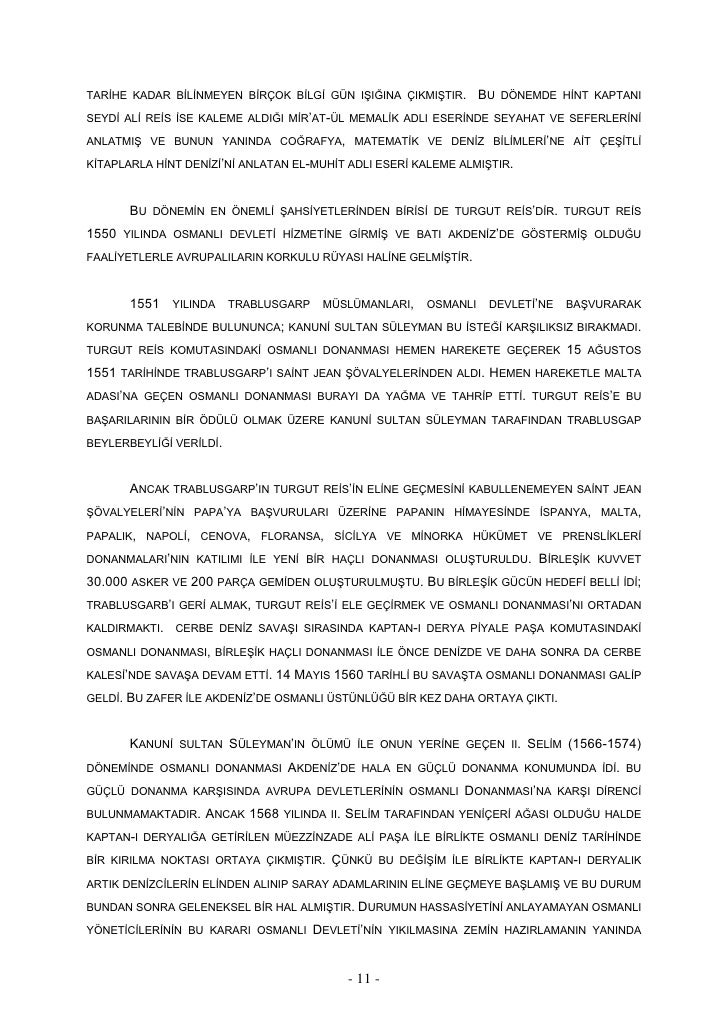 TARİHE KADAR BİLİNMEYEN BİRÇOK BİLGİ GÜN IŞIĞINA ÇIKMIŞTIR. BU DÖNEMDE HİNT KAPTANI SEYDİ ALİ REİS İSE KALEME ALDIĞI MİR'AT-ÜL MEMALİK ADLI ESERİNDE SEYAHAT VE SEFERLERİNİ ANLATMIŞ VE BUNUN YANINDA COĞRAFYA, MATEMATİK VE DENİZ BİLİMLERİ'NE AİT ÇEŞİTLİ KİTAPLARLA HİNT DENİZİ'Nİ ANLATAN EL-MUHİT ADLI ESERİ KALEME ALMIŞTIR.

BU DÖNEMİN EN ÖNEMLİ ŞAHSİYETLERİNDEN BİRİSİ DE TURGUT REİS'DİR. TURGUT REİS 1550 YILINDA OSMANLI DEVLETİ HİZMETİNE GİRMİŞ VE BATI AKDENİZ'DE GÖSTERMİŞ OLDUĞU FAALİYETLERLE AVRUPALILARIN KORKULU RÜYASI HALİNE GELMİŞTİR.

1551 YILINDA TRABLUSGARP MÜSLÜMANLARI, OSMANLI DEVLETİ'NE BAŞVURARAK KORUNMA TALEBİNDE BULUNUNCA; KANUNİ SULTAN SÜLEYMAN BU İSTEĞİ KARŞILIKSIZ BIRAKMADI. TURGUT REİS KOMUTASINDAKİ OSMANLI DONANMASI HEMEN HAREKETE GEÇEREK 15 AĞUSTOS 1551 TARİHİNDE TRABLUSGARP'I SAİNT JEAN ŞÖVALYELERİNDEN ALDI. HEMEN HAREKETLE MALTA ADASI'NA GEÇEN OSMANLI DONANMASI BURAYI DA YAĞMA VE TAHRİP ETTİ. TURGUT REİS'E BU BAŞARILARININ BİR ÖDÜLÜ OLMAK ÜZERE KANUNİ SULTAN SÜLEYMAN TARAFINDAN TRABLUSGAP BEYLERBEYLİĞİ VERİLDİ.

ANCAK TRABLUSGARP'IN TURGUT REİS'İN ELİNE GEÇMESİNİ KABULLENEMEYEN SAİNT JEAN ŞÖVALYELERİ'NİN PAPA'YA BAŞVURULARI ÜZERİNE PAPANIN HİMAYESİNDE İSPANYA, MALTA, PAPALIK, NAPOLİ, CENOVA, FLORANSA, SİCİLYA VE MİNORKA HÜKÜMET VE PRENSLİKLERİ DONANMALARI'NIN KATILIMI İLE YENİ BİR HAÇLI DONANMASI OLUŞTURULDU. BİRLEŞİK KUVVET 30.000 ASKER VE 200 PARÇA GEMİDEN OLUŞTURULMUŞTU. BU BİRLEŞİK GÜCÜN HEDEFİ BELLİ İDİ; TRABLUSGARB'I GERİ ALMAK, TURGUT REİS'İ ELE GEÇİRMEK VE OSMANLI DONANMASI'NI ORTADAN KALDIRMAKTI. CERBE DENİZ SAVAŞI SIRASINDA KAPTAN-I DERYA PİYALE PAŞA KOMUTASINDAKİ OSMANLI DONANMASI, BİRLEŞİK HAÇLI DONANMASI İLE ÖNCE DENİZDE VE DAHA SONRA DA CERBE KALESİ'NDE SAVAŞA DEVAM ETTİ. 14 MAYIS 1560 TARİHLİ BU SAVAŞTA OSMANLI DONANMASI GALİP GELDİ. BU ZAFER İLE AKDENİZ'DE OSMANLI ÜSTÜNLÜĞÜ BİR KEZ DAHA ORTAYA ÇIKTI.

KANUNİ SULTAN SÜLEYMAN'IN ÖLÜMÜ İLE ONUN YERİNE GEÇEN II. SELİM (1566-1574) DÖNEMİNDE OSMANLI DONANMASI AKDENİZ'DE HALA EN GÜÇLÜ DONANMA KONUMUNDA İDİ. BU GÜÇLÜ DONANMA KARŞISINDA AVRUPA DEVLETLERİNİN OSMANLI DONANMASI'NA KARŞI DİRENCİ BULUNMAMAKTADIR. ANCAK 1568 YILINDA II. SELİM TARAFINDAN YENİÇERİ AĞASI OLDUĞU HALDE KAPTAN-I DERYALIĞA GETİRİLEN MÜEZZİNZADE ALİ PAŞA İLE BİRLİKTE OSMANLI DENİZ TARİHİNDE BİR KIRILMA NOKTASI ORTAYA ÇIKMIŞTIR. ÇÜNKÜ BU DEĞİŞİM İLE BİRLİKTE KAPTAN-I DERYALIK ARTIK DENİZCİLERİN ELİNDEN ALINIP SARAY ADAMLARININ ELİNE GEÇMEYE BAŞLAMIŞ VE BU DURUM BUNDAN SONRA GELENEKSEL BİR HAL ALMIŞTIR. DURUMUN HASSASİYETİNİ ANLAYAMAYAN OSMANLI YÖNETİCİLERİNİN BU KARARI OSMANLI DEVLETİ'NİN YIKILMASINA ZEMİN HAZIRLAMANIN YANINDA

- 11 -